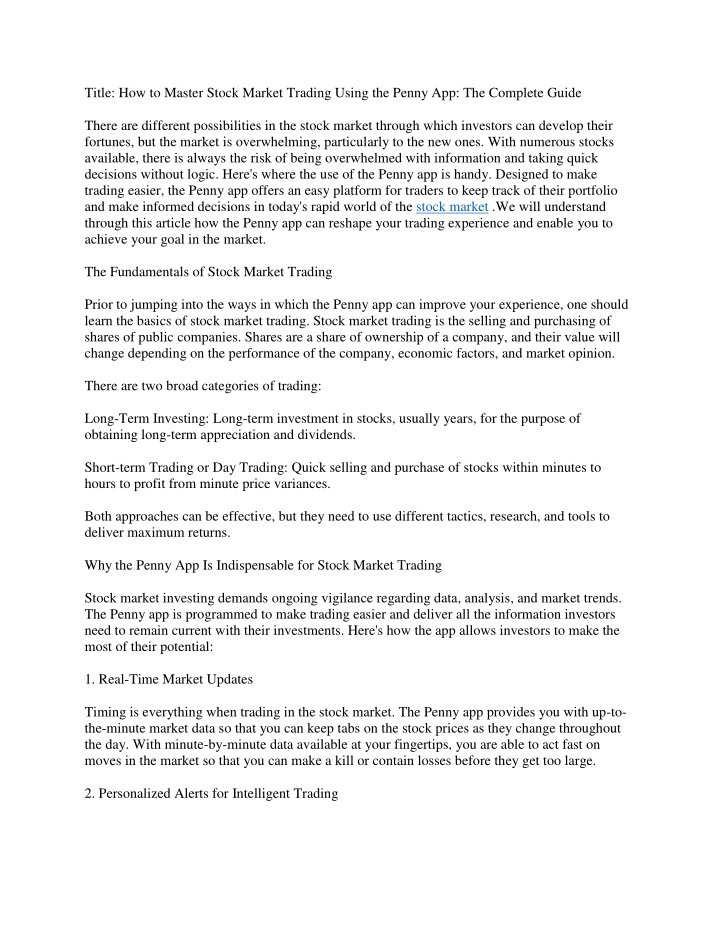 Title: How to Master Stock Market Trading Using the Penny App: The Complete Guide

There are different possibilities in the stock market through which investors can develop their fortunes, but the market is overwhelming, particularly to the new ones. With numerous stocks available, there is always the risk of being overwhelmed with information and taking quick decisions without logic. Here's where the use of the Penny app is handy. Designed to make trading easier, the Penny app offers an easy platform for traders to keep track of their portfolio and make informed decisions in today's rapid world of the stock market .We will understand through this article how the Penny app can reshape your trading experience and enable you to achieve your goal in the market.

The Fundamentals of Stock Market Trading

Prior to jumping into the ways in which the Penny app can improve your experience, one should learn the basics of stock market trading. Stock market trading is the selling and purchasing of shares of public companies. Shares are a share of ownership of a company, and their value will change depending on the performance of the company, economic factors, and market opinion.

There are two broad categories of trading:

Long-Term Investing: Long-term investment in stocks, usually years, for the purpose of obtaining long-term appreciation and dividends.

Short-term Trading or Day Trading: Quick selling and purchase of stocks within minutes to hours to profit from minute price variances.

Both approaches can be effective, but they need to use different tactics, research, and tools to deliver maximum returns.

Why the Penny App Is Indispensable for Stock Market Trading

Stock market investing demands ongoing vigilance regarding data, analysis, and market trends. The Penny app is programmed to make trading easier and deliver all the information investors need to remain current with their investments. Here's how the app allows investors to make the most of their potential:

1. Real-Time Market Updates

Timing is everything when trading in the stock market. The Penny app provides you with up-to-the-minute market data so that you can keep tabs on the stock prices as they change throughout the day. With minute-by-minute data available at your fingertips, you are able to act fast on moves in the market so that you can make a kill or contain losses before they get too large.

2. Personalized Alerts for Intelligent Trading